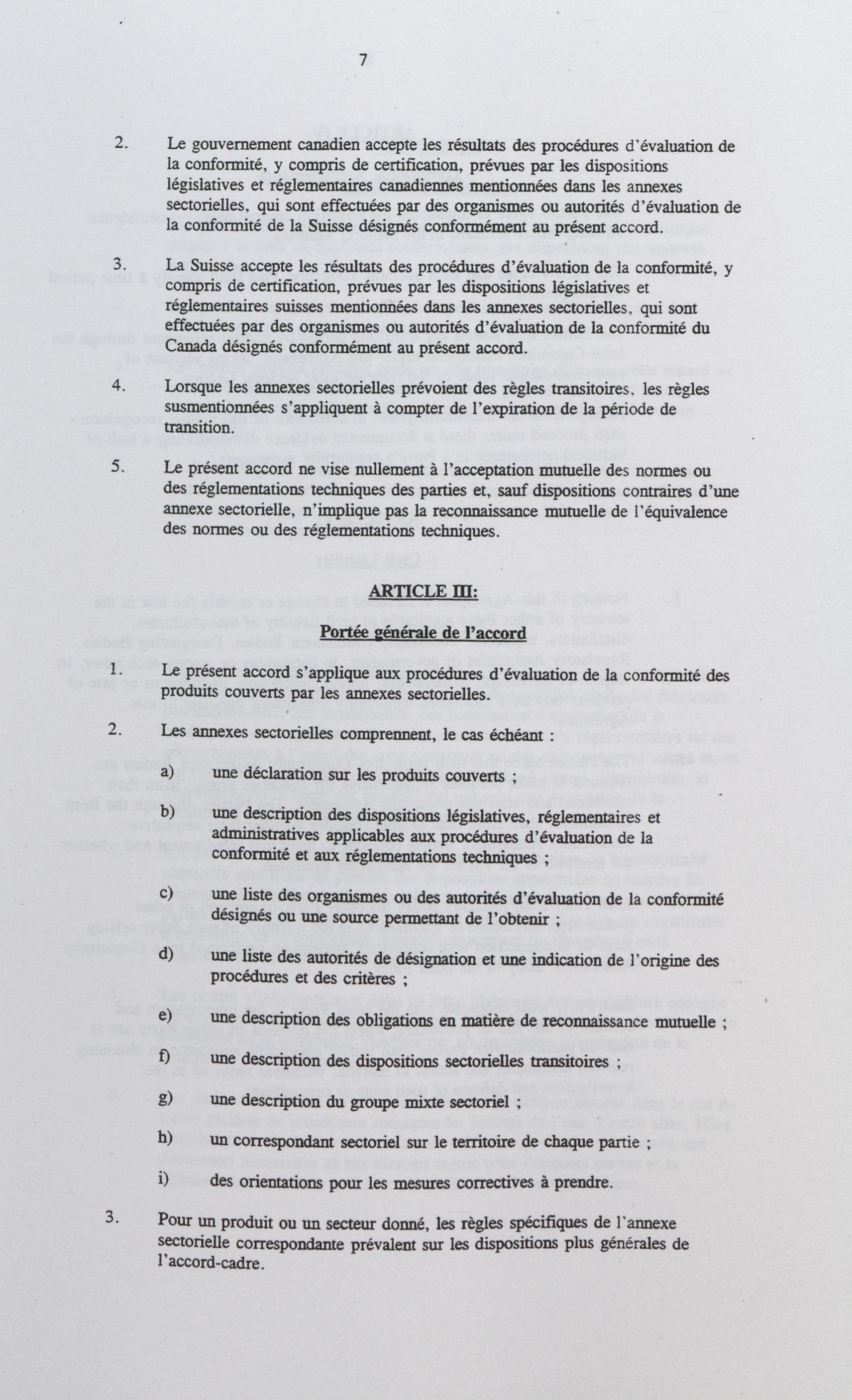 7

2. Le gouvernement canadien accepte les résultats des procédures d'évaluation de la conformité, y compris de certification, prévues par les dispositions législatives et réglementaires canadiennes mentionnées dans les annexes sectorielles, qui sont effectuées par des organismes ou autorités d'évaluation de la conformité de la Suisse désignés conformément au présent accord.

3. La Suisse accepte les résultats des procédures d'évaluation de la conformité, y compris de certification, prévues par les dispositions législatives et réglementaires suisses mentionnées dans les annexes sectorielles, qui sont effectuées par des organismes ou autorités d'évaluation de la conformité du Canada désignés conformément au présent accord.

4. Lorsque les annexes sectorielles prévoient des règles transitoires, les règles susmentionnées s'appliquent à compter de l'expiration de la période de transition.

5. Le présent accord ne vise nullement à l'acceptation mutuelle des normes ou des réglementations techniques des parties et, sauf dispositions contraires d'une annexe sectorielle, n'implique pas la reconnaissance mutuelle de l'équivalence des normes ou des réglementations techniques.

ARTICLE III:

Portée générale de l'accord

1. Le présent accord s'applique aux procédures d'évaluation de la conformité des produits couverts par les annexes sectorielles.

2. Les annexes sectorielles comprennent, le cas échéant :

a) une déclaration sur les produits couverts ;

b) une description des dispositions législatives, réglementaires et administratives applicables aux procédures d'évaluation de la conformité et aux réglementations techniques ;

c) une liste des organismes ou des autorités d'évaluation de la conformité désignés ou une source permettant de l'obtenir ;

d) une liste des autorités de désignation et une indication de l'origine des procédures et des critères ;

e) une description des obligations en matière de reconnaissance mutuelle ;

f) une description des dispositions sectorielles transitoires ;

g) une description du groupe mixte sectoriel ;

h) un correspondant sectoriel sur le territoire de chaque partie ;

i) des orientations pour les mesures correctives à prendre.

3. Pour un produit ou un secteur donné, les règles spécifiques de l'annexe sectorielle correspondante prévalent sur les dispositions plus générales de l'accord-cadre.